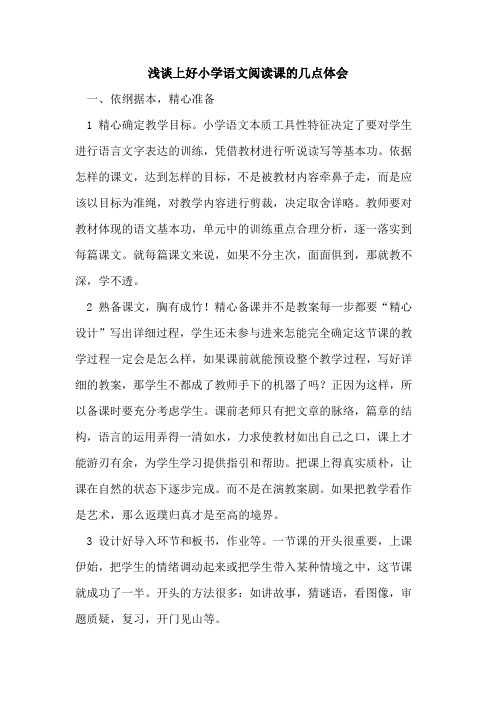 浅谈上好小学语文阅读课的几点体会

一、依纲据本，精心准备

1 精心确定教学目标。小学语文本质工具性特征决定了要对学生进行语言文字表达的训练，凭借教材进行听说读写等基本功。依据怎样的课文，达到怎样的目标，不是被教材内容牵鼻子走，而是应该以目标为准绳，对教学内容进行剪裁，决定取舍详略。教师要对教材体现的语文基本功，单元中的训练重点合理分析，逐一落实到每篇课文。就每篇课文来说，如果不分主次，面面俱到，那就教不深，学不透。

2 熟备课文，胸有成竹！精心备课并不是教案每一步都要“精心设计”写出详细过程，学生还未参与进来怎能完全确定这节课的教学过程一定会是怎么样，如果课前就能预设整个教学过程，写好详细的教案，那学生不都成了教师手下的机器了吗？正因为这样，所以备课时要充分考虑学生。课前老师只有把文章的脉络，篇章的结构，语言的运用弄得一清如水，力求使教材如出自己之口，课上才能游刃有余，为学生学习提供指引和帮助。把课上得真实质朴，让课在自然的状态下逐步完成。而不是在演教案剧。如果把教学看作是艺术，那么返璞归真才是至高的境界。

3 设计好导入环节和板书，作业等。一节课的开头很重要，上课伊始，把学生的情绪调动起来或把学生带入某种情境之中，这节课就成功了一半。开头的方法很多：如讲故事，猜谜语，看图像，审题质疑，复习，开门见山等。